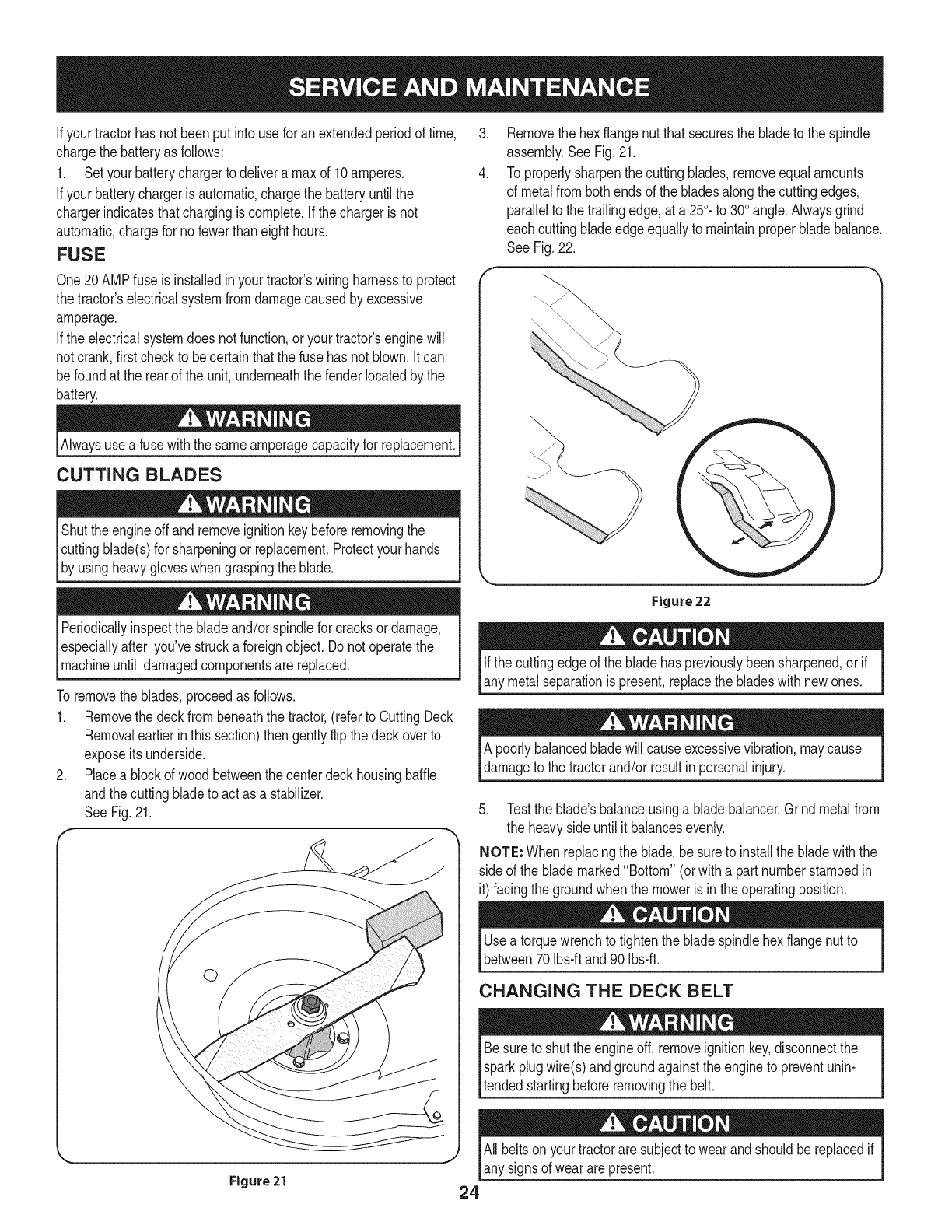 SERVICE AND MAINTENANCE

If your tractor has not been put into use for an extended period of time, charge the battery as follows:

1. Set your battery charger to deliver a max of 10 amperes.

If your battery charger is automatic, charge the battery until the charger indicates that charging is complete. If the charger is not automatic, charge for no fewer than eight hours.

FUSE

One 20 AMP fuse is installed in your tractor's wiring harness to protect the tractor's electrical system from damage caused by excessive amperage.

If the electrical system does not function, or your tractor's engine will not crank, first check to be certain that the fuse has not blown. It can be found at the rear of the unit, underneath the fender located by the battery.

WARNING

Always use a fuse with the same amperage capacity for replacement.

CUTTING BLADES

WARNING

Shut the engine off and remove ignition key before removing the cutting blade(s) for sharpening or replacement. Protect your hands by using heavy gloves when grasping the blade.

WARNING

Periodically inspect the blade and/or spindle for cracks or damage, especially after you've struck a foreign object. Do not operate the machine until damaged components are replaced.

To remove the blades, proceed as follows.

1. Remove the deck from beneath the tractor, (refer to Cutting Deck Removal earlier in this section) then gently flip the deck over to expose its underside.

2. Place a block of wood between the center deck housing baffle and the cutting blade to act as a stabilizer. See Fig. 21.

Figure 21

3. Remove the hex flange nut that secures the blade to the spindle assembly. See Fig. 21.

4. To properly sharpen the cutting blades, remove equal amounts of metal from both ends of the blades along the cutting edges, parallel to the trailing edge, at a 25°- to 30° angle. Always grind each cutting blade edge equally to maintain proper blade balance. See Fig. 22.

Figure 22

CAUTION

If the cutting edge of the blade has previously been sharpened, or if any metal separation is present, replace the blades with new ones.

WARNING

A poorly balanced blade will cause excessive vibration, may cause damage to the tractor and/or result in personal injury.

5. Test the blade's balance using a blade balancer. Grind metal from the heavy side until it balances evenly.

NOTE: When replacing the blade, be sure to install the blade with the side of the blade marked "Bottom" (or with a part number stamped in it) facing the ground when the mower is in the operating position.

CAUTION

Use a torque wrench to tighten the blade spindle hex flange nut to between 70 lbs-ft and 90 lbs-ft.

CHANGING THE DECK BELT

WARNING

Be sure to shut the engine off, remove ignition key, disconnect the spark plug wire(s) and ground against the engine to prevent unintended starting before removing the belt.

CAUTION

All belts on your tractor are subject to wear and should be replaced if any signs of wear are present.

24